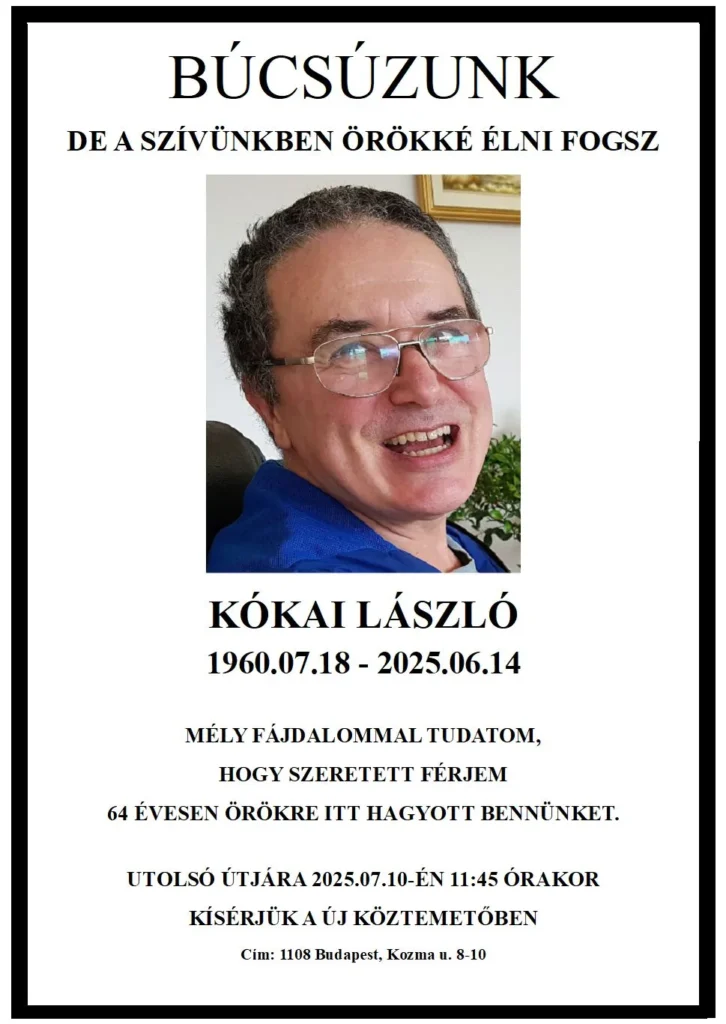 BÚCSÚZUNK

DE A SZÍVÜNKBEN ÖRÖKKÉ ÉLNI FOGSZ

KÓKAI LÁSZLÓ

1960.07.18 - 2025.06.14

MÉLY FÁJDALOMMAL TUDATOM,
HOGY SZERETETT FÉRJEM
64 ÉVESEN ÖRÖKRE ITT HAGYOTT BENNÜNKET.

UTOLSÓ ÚTJÁRA 2025.07.10-ÉN 11:45 ÓRAKOR
KÍSÉRJÜK A ÚJ KÖZTEMETŐBEN

Cím: 1108 Budapest, Kozma u. 8-10